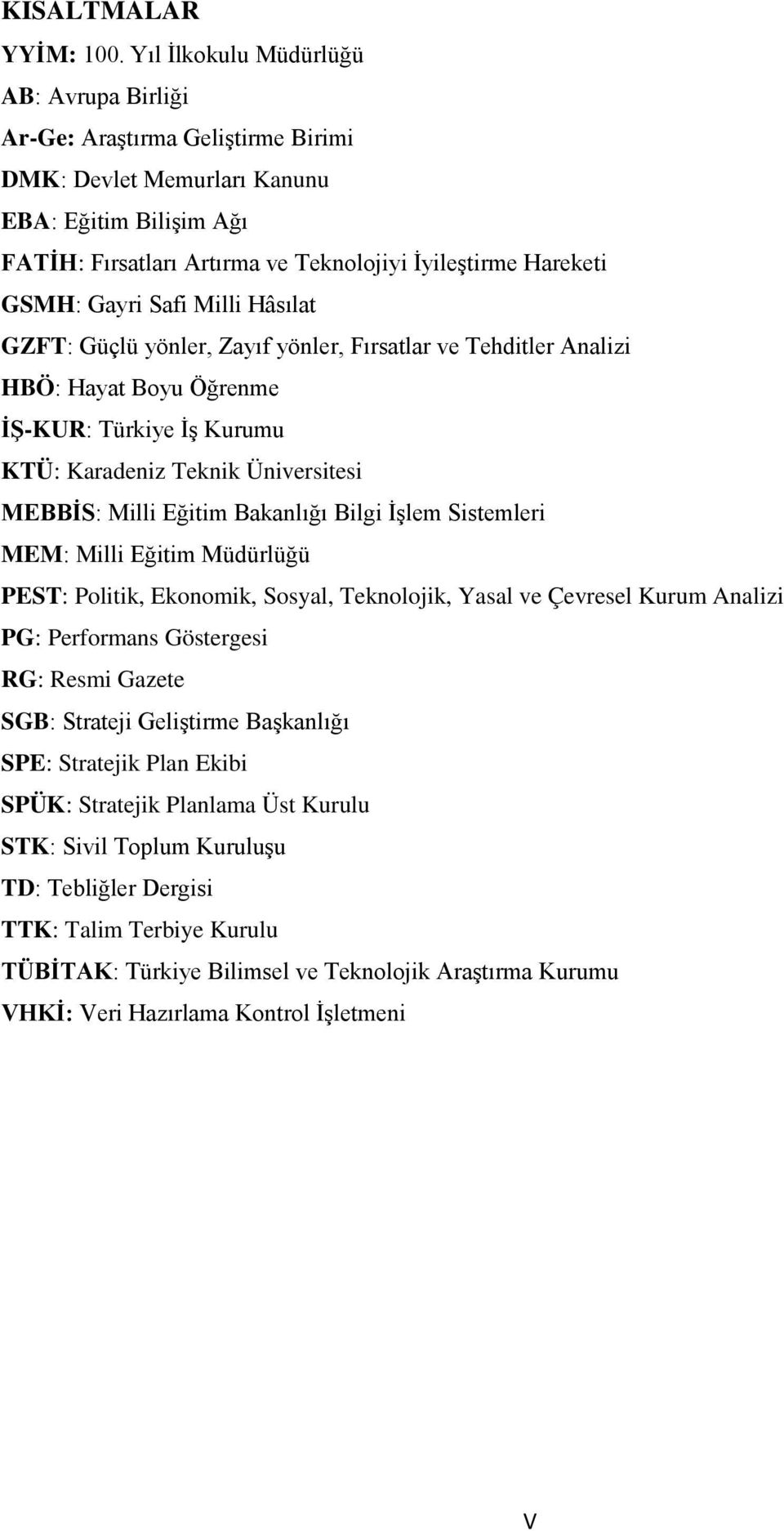 KISALTMALAR

YYİM: 100. Yıl İlkokulu Müdürlüğü
AB: Avrupa Birliği
Ar-Ge: Araştırma Geliştirme Birimi
DMK: Devlet Memurları Kanunu
EBA: Eğitim Bilişim Ağı
FATİH: Fırsatları Artırma ve Teknolojiyi İyileştirme Hareketi
GSMH: Gayri Safi Milli Hâsılat
GZFT: Güçlü yönler, Zayıf yönler, Fırsatlar ve Tehditler Analizi
HBÖ: Hayat Boyu Öğrenme
İŞ-KUR: Türkiye İş Kurumu
KTÜ: Karadeniz Teknik Üniversitesi
MEBBİS: Milli Eğitim Bakanlığı Bilgi İşlem Sistemleri
MEM: Milli Eğitim Müdürlüğü
PEST: Politik, Ekonomik, Sosyal, Teknolojik, Yasal ve Çevresel Kurum Analizi
PG: Performans Göstergesi
RG: Resmi Gazete
SGB: Strateji Geliştirme Başkanlığı
SPE: Stratejik Plan Ekibi
SPÜK: Stratejik Planlama Üst Kurulu
STK: Sivil Toplum Kuruluşu
TD: Tebliğler Dergisi
TTK: Talim Terbiye Kurulu
TÜBİTAK: Türkiye Bilimsel ve Teknolojik Araştırma Kurumu
VHKİ: Veri Hazırlama Kontrol İşletmeni

V